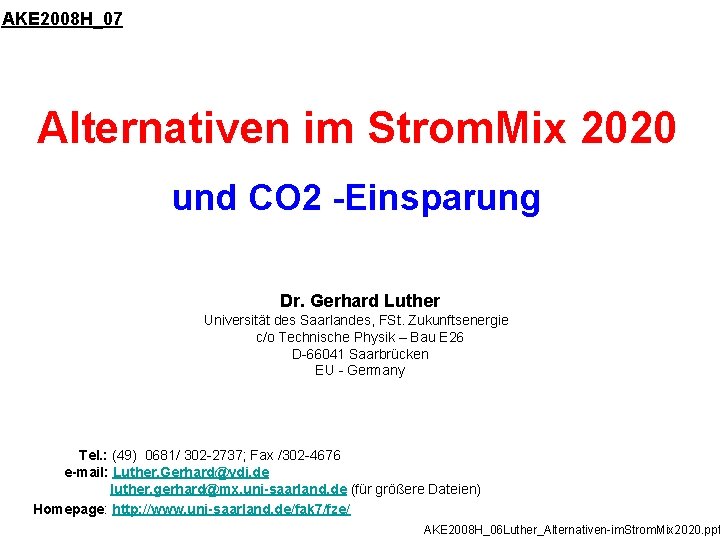 AKE2008H_07

Alternativen im StromMix 2020

und CO2 -Einsparung

Dr. Gerhard Luther
Universität des Saarlandes, FSt. Zukunftsenergie
c/o Technische Physik – Bau E26
D-66041 Saarbrücken
EU - Germany

Tel.: (49) 0681/ 302-2737; Fax /302-4676
e-mail: Luther.Gerhard@vdi.de
luther.gerhard@mx.uni-saarland.de (für größere Dateien)
Homepage: http://www.uni-saarland.de/fak7/fze/

AKE2008H_06Luther_Alternativen-imStromMix2020.ppt